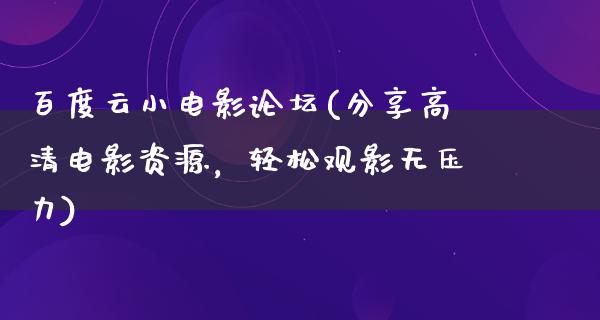 百度云小电影论坛(分享高清电影资源，轻松观影无压力)